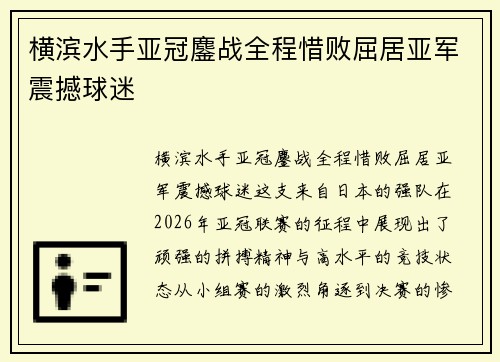 横滨水手亚冠鏖战全程惜败屈居亚军震撼球迷

横滨水手亚冠鏖战全程惜败屈居亚军震撼球迷这支来自日本的强队在2026年亚冠联赛的征程中展现出了顽强的拼搏精神与高水平的竞技状态从小组赛的激烈角逐到决赛的惨